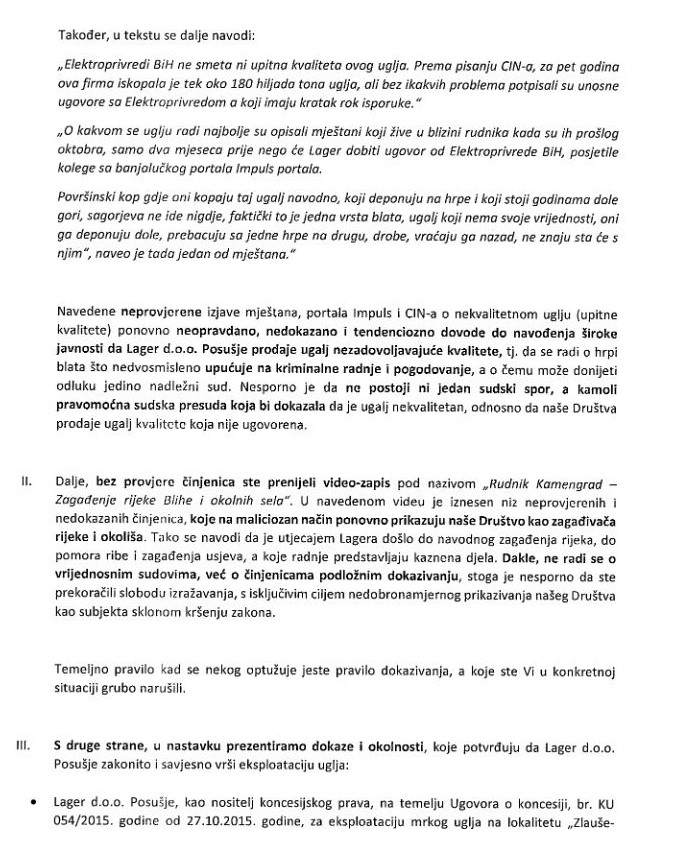 Također, u tekstu se dalje navodi:

„Elektroprivredi BiH ne smeta ni upitna kvaliteta ovog uglja. Prema pisanju CIN-a, za pet godina ova firma iskopala je tek oko 180 hiljada tona uglja, ali bez ikakvih problema potpisali su unosne ugovore sa Elektroprivredom a koji imaju kratak rok isporuke."

„O kakvom se uglju radi najbolje su opisali mještani koji žive u blizini rudnika kada su ih prošlog oktobra, samo dva mjeseca prije nego će Lager dobiti ugovor od Elektroprivrede BiH, posjetile kolege sa banjolučkog portala Impuls portala.

Površinski kop gdje oni kopaju taj ugalj navodno, koji deponuju na hrpe i koji stoji godinama dole gori, sagorjeva ne ide nigdje, faktički to je jedna vrsta blata, ugalj koji nema svoje vrijednosti, oni ga deponuju dole, prebacuju sa jedne hrpe na drugu, drobe, vraćaju ga nazad, ne znaju sta će s njim", naveo je tada jedan od mještana."

Navedene neprovjerene izjave mještana, portala Impuls i CIN-a o nekvalitetnom uglju (upitne kvalitete) ponovno neopravdano, nedokazano i tendenciozno dovode do navođenja široke javnosti da Lager d.o.o. Posušje prodaje ugalj nezadovoljavajuće kvalitete, tj. da se radi o hrpi blata što nedvosmisleno upućuje na kriminalne radnje i pogodovanje, a o čemu može donijeti odluku jedino nadležni sud. Nesporno je da ne postoji ni jedan sudski spor, a kamoli pravomoćna sudska presuda koja bi dokazala da je ugalj nekvalitetan, odnosno da naše Društva prodaje ugalj kvalitete koja nije ugovorena.

II. Dalje, bez provjere činjenica ste prenijeli video-zapis pod nazivom „Rudnik Kamengrad – Zagađenje rijeke Blihe i okolnih sela". U navedenom videu je iznesen niz neprovjerenih i nedokazanih činjenica, koje na maliciozan način ponovno prikazuju naše Društvo kao zagađivača rijeke i okoliša. Tako se navodi da je utjecajem Lagera došlo do navodnog zagađenja rijeka, do pomora ribe i zagađenja usjeva, a koje radnje predstavljaju kaznena djela. Dakle, ne radi se o vrijednosnim sudovima, već o činjenicama podložnim dokazivanju, stoga je nesporno da ste prekoračili slobodu izražavanja, s isključivim ciljem nedobronamjernog prikazivanja našeg Društva kao subjekta sklonom kršenju zakona.

Temeljno pravilo kad se nekog optužuje jeste pravilo dokazivanja, a koje ste Vi u konkretnoj situaciji grubo narušili.

III. S druge strane, u nastavku prezentiramo dokaze i okolnosti, koje potvrđuju da Lager d.o.o. Posušje zakonito i savjesno vrši eksploataciju uglja:

• Lager d.o.o. Posušje, kao nositelj koncesijskog prava, na temelju Ugovora o koncesiji, br. KU 054/2015. godine od 27.10.2015. godine, za eksploataciju mrkog uglja na lokalitetu „Zlauše-